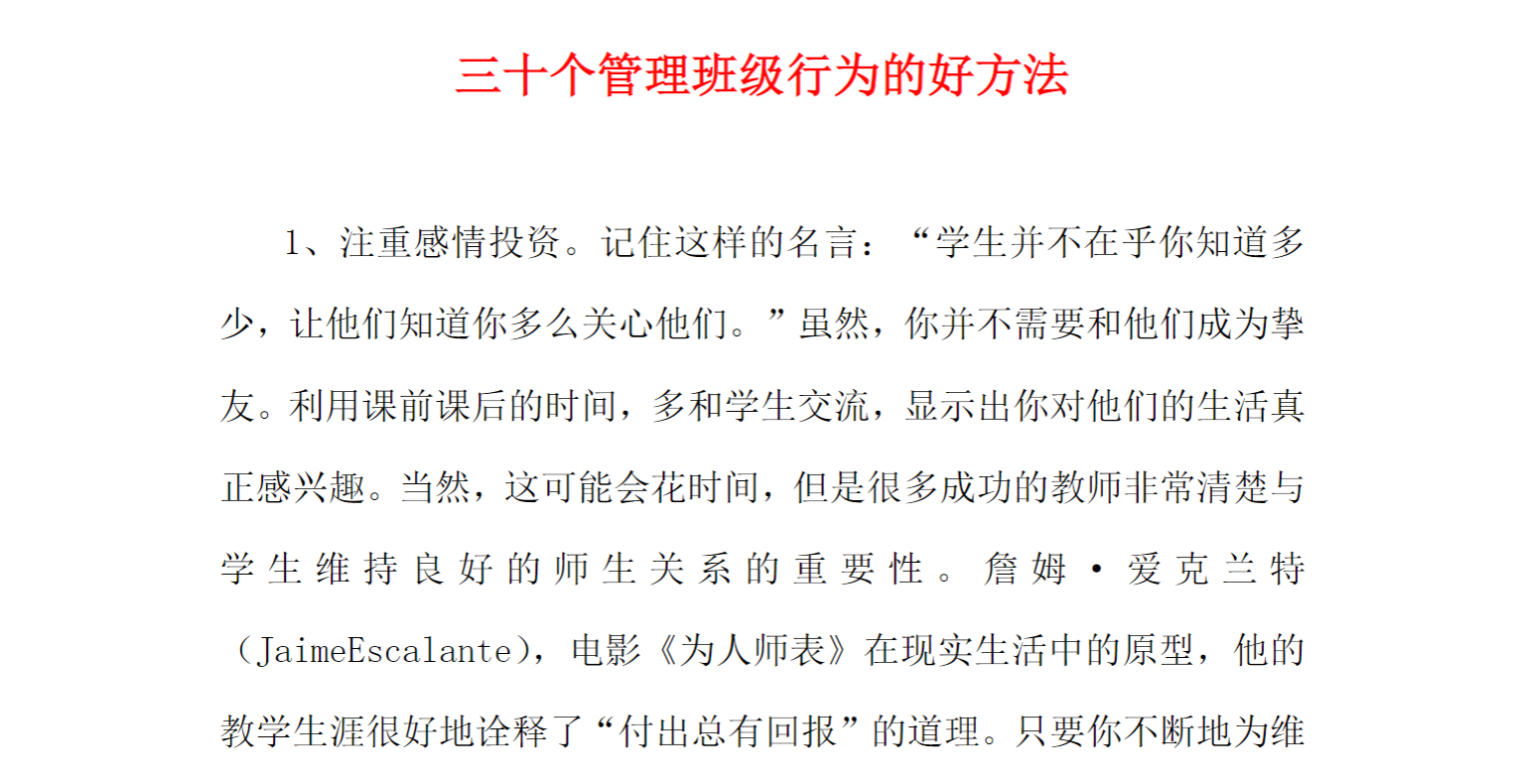 三十个管理班级行为的好方法

1、注重感情投资。记住这样的名言：“学生并不在乎你知道多少，让他们知道你多么关心他们。”虽然，你并不需要和他们成为挚友。利用课前课后的时间，多和学生交流，显示出你对他们的生活真正感兴趣。当然，这可能会花时间，但是很多成功的教师非常清楚与学生维持良好的师生关系的重要性。詹姆·爱克兰特（JaimeEscalante），电影《为人师表》在现实生活中的原型，他的教学生涯很好地诠释了“付出总有回报”的道理。只要你不断地为维